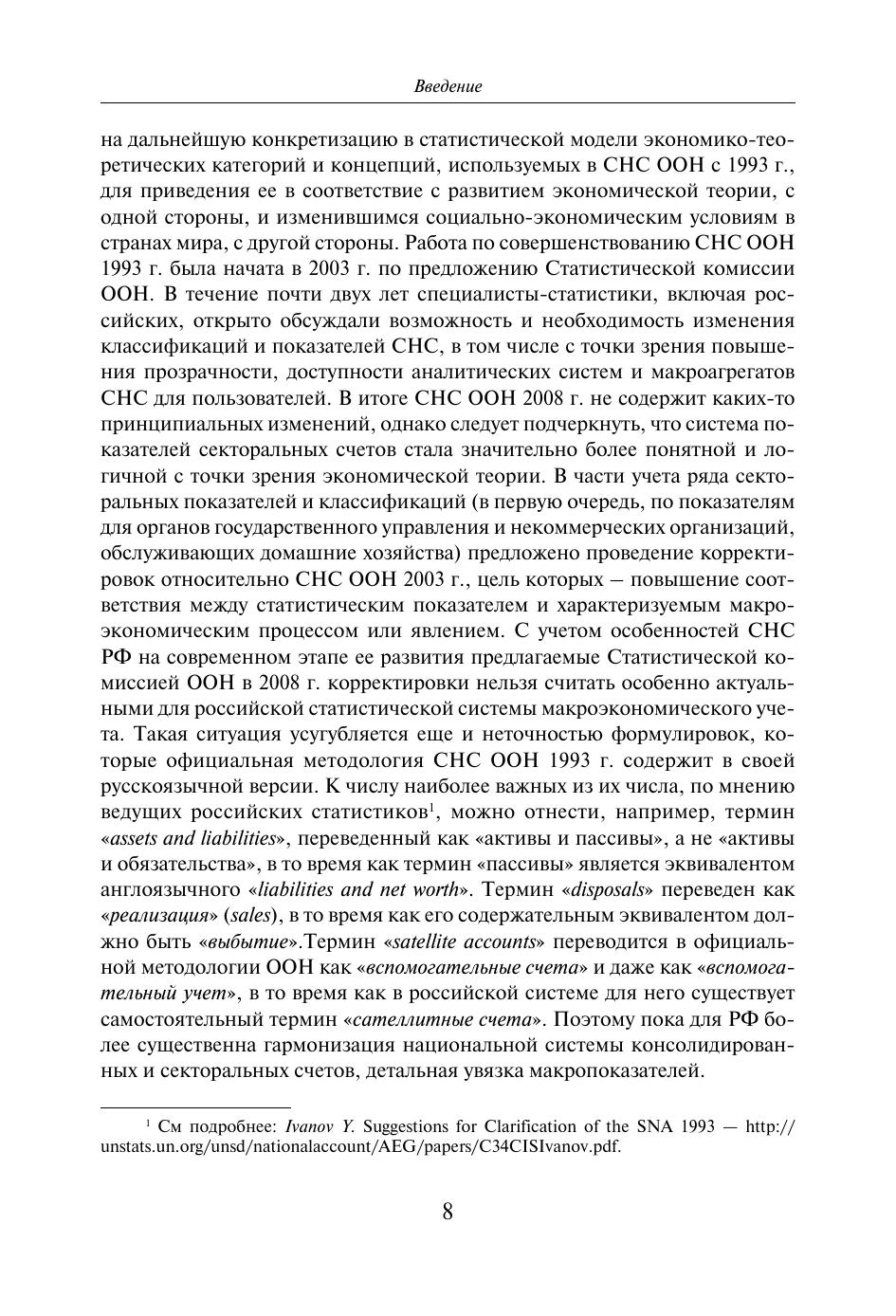 Введение

на дальнейшую конкретизацию в статистической модели экономико-теоретических категорий и концепций, используемых в СНС ООН с 1993 г., для приведения ее в соответствие с развитием экономической теории, с одной стороны, и изменившимся социально-экономическим условиям в странах мира, с другой стороны. Работа по совершенствованию СНС ООН 1993 г. была начата в 2003 г. по предложению Статистической комиссии ООН. В течение почти двух лет специалисты-статистики, включая российских, открыто обсуждали возможность и необходимость изменения классификаций и показателей СНС, в том числе с точки зрения повышения прозрачности, доступности аналитических систем и макроагрегатов СНС для пользователей. В итоге СНС ООН 2008 г. не содержит каких-то принципиальных изменений, однако следует подчеркнуть, что система показателей секторальных счетов стала значительно более понятной и логичной с точки зрения экономической теории. В части учета ряда секторальных показателей и классификаций (в первую очередь, по показателям для органов государственного управления и некоммерческих организаций, обслуживающих домашние хозяйства) предложено проведение корректировок относительно СНС ООН 2003 г., цель которых — повышение соответствия между статистическим показателем и характеризуемым макроэкономическим процессом или явлением. С учетом особенностей СНС РФ на современном этапе ее развития предлагаемые Статистической комиссией ООН в 2008 г. корректировки нельзя считать особенно актуальными для российской статистической системы макроэкономического учета. Такая ситуация усугубляется еще и неточностью формулировок, которые официальная методология СНС ООН 1993 г. содержит в своей русскоязычной версии. К числу наиболее важных из их числа, по мнению ведущих российских статистиков$^1$, можно отнести, например, термин «assets and liabilities», переведенный как «активы и пассивы», а не «активы и обязательства», в то время как термин «пассивы» является эквивалентом англоязычного «liabilities and net worth». Термин «disposals» переведен как «реализация» (sales), в то время как его содержательным эквивалентом должно быть «выбытие».Термин «satellite accounts» переводится в официальной методологии ООН как «вспомогательные счета» и даже как «вспомогательный учет», в то время как в российской системе для него существует самостоятельный термин «сателлитные счета». Поэтому пока для РФ более существенна гармонизация национальной системы консолидированных и секторальных счетов, детальная увязка макропоказателей.

$^1$ См подробнее: Ivanov Y. Suggestions for Clarification of the SNA 1993 — http://unstats.un.org/unsd/nationalaccount/AEG/papers/C34CISIvanov.pdf.

8